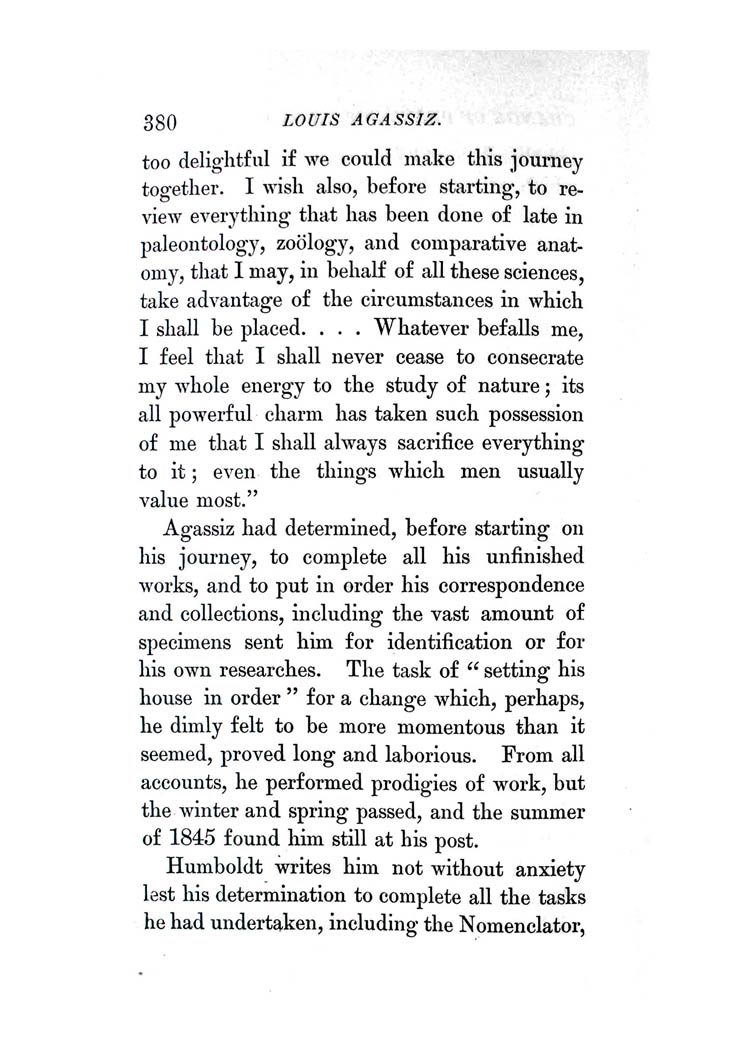 380 LOUIS AGASSIZ.

too delightful if we could make this journey together. I wish also, before starting, to review everything that has been done of late in paleontology, zoölogy, and comparative anatomy, that I may, in behalf of all these sciences, take advantage of the circumstances in which I shall be placed. . . . Whatever befalls me, I feel that I shall never cease to consecrate my whole energy to the study of nature; its all powerful charm has taken such possession of me that I shall always sacrifice everything to it; even the things which men usually value most."

Agassiz had determined, before starting on his journey, to complete all his unfinished works, and to put in order his correspondence and collections, including the vast amount of specimens sent him for identification or for his own researches. The task of "setting his house in order" for a change which, perhaps, he dimly felt to be more momentous than it seemed, proved long and laborious. From all accounts, he performed prodigies of work, but the winter and spring passed, and the summer of 1845 found him still at his post.

Humboldt writes him not without anxiety lest his determination to complete all the tasks he had undertaken, including the Nomenclator,